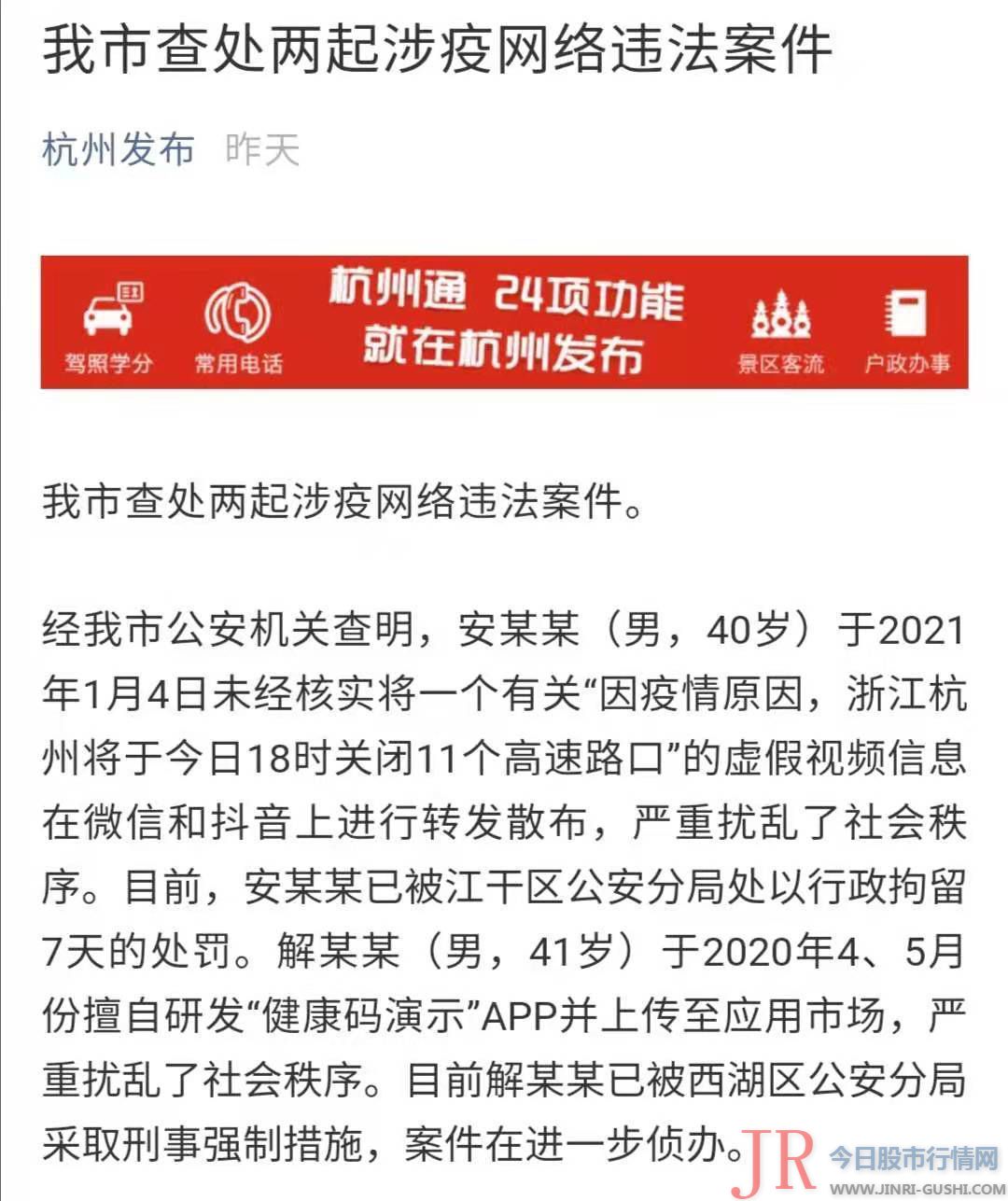 我市查处两起涉疫网络违法案件

杭州发布 昨天

驾照学分 常用电话 杭州通 24项功能 就在杭州发布 景区客流 户政办事

我市查处两起涉疫网络违法案件。

经我市公安机关查明，安某某（男，40岁）于2021年1月4日未经核实将一个有关“因疫情原因，浙江杭州将于今日18时关闭11个高速路口”的虚假视频信息在微信和抖音上进行转发散布，严重扰乱了社会秩序。目前，安某某已被江干区公安分局处以行政拘留7天的处罚。解某某（男，41岁）于2020年4、5月份擅自研发“健康码演示”APP并上传至应用市场，严重扰乱了社会秩序。目前解某某已被西湖区公安分局采取刑事强制措施，案件在进一步侦办。

JR 今日股市行情网 WWW.JINRI-GUSHI.COM